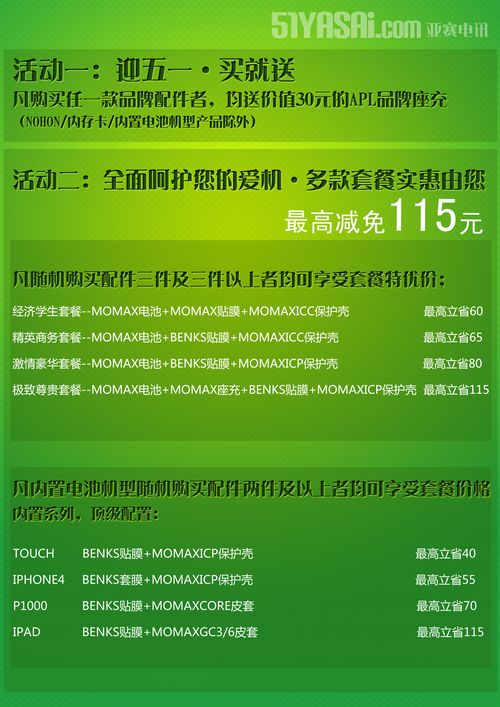 51YASAi.com 亚赛电讯

活动一：迎五一·买就送

凡购买任一款品牌配件者，均送价值30元的APL品牌座充

（NOHON/内存卡/内置电池机型产品除外）

活动二：全面呵护您的爱机·多款套餐实惠由您

最高减免115元

凡随机购买配件三件及三件以上者均可享受套餐特优价；

经济学生套餐--MOMAX电池+MOMAX贴膜+MOMAXICC保护壳 最高立省60

精英商务套餐--MOMAX电池+BENKS贴膜+MOMAXICC保护壳 最高立省65

激情豪华套餐--MOMAX电池+BENKS贴膜+MOMAXICP保护壳 最高立省80

极致尊贵套餐--MOMAX电池+MOMAX座充+BENKS贴膜+MOMAXICP保护壳 最高立省115

凡内置电池机型随机购买配件两件及以上者均可享受套餐价格

内置系列，顶级配置：

TOUCH BENKS贴膜+MOMAXICP保护壳 最高立省40

IPHONE4 BENKS套膜+MOMAXICP保护壳 最高立省55

P1000 BENKS贴膜+MOMAXCORE皮套 最高立省70

IPAD BENKS贴膜+MOMAXGC3/6皮套 最高立省115